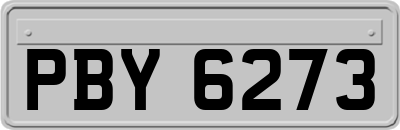 PBY 6273